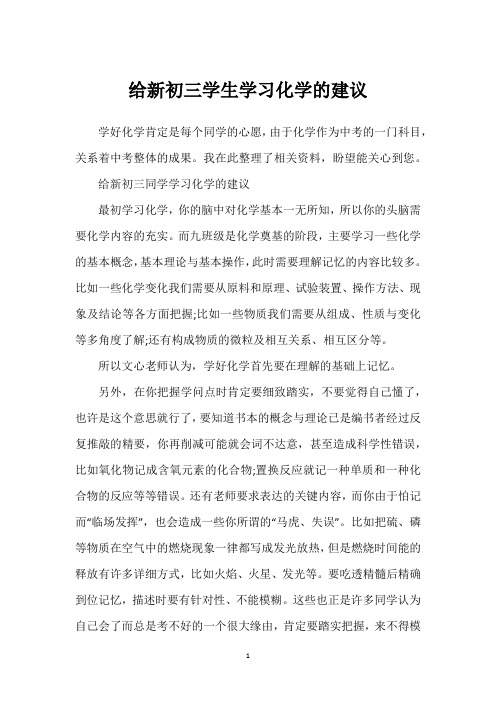 给新初三学生学习化学的建议

学好化学肯定是每个同学的心愿，由于化学作为中考的一门科目，关系着中考整体的成果。我在此整理了相关资料，盼望能关心到您。

给新初三同学学习化学的建议

最初学习化学，你的脑中对化学基本一无所知，所以你的头脑需要化学内容的充实。而九班级是化学奠基的阶段，主要学习一些化学的基本概念，基本理论与基本操作，此时需要理解记忆的内容比较多。比如一些化学变化我们需要从原料和原理、试验装置、操作方法、现象及结论等各方面把握;比如一些物质我们需要从组成、性质与变化等多角度了解;还有构成物质的微粒及相互关系、相互区分等。

所以文心老师认为，学好化学首先要在理解的基础上记忆。

另外，在你把握学问点时肯定要细致踏实，不要觉得自己懂了，也许是这个意思就行了，要知道书本的概念与理论已是编书者经过反复推敲的精要，你再削减可能就会词不达意，甚至造成科学性错误，比如氧化物记成含氧元素的化合物;置换反应就记一种单质和一种化合物的反应等等错误。还有老师要求表达的关键内容，而你由于怕记而“临场发挥”，也会造成一些你所谓的“马虎、失误”。比如把硫、磷等物质在空气中的燃烧现象一律都写成发光放热，但是燃烧时间能的释放有许多详细方式，比如火焰、火星、发光等。要吃透精髓后精确到位记忆，描述时要有针对性、不能模糊。这些也正是许多同学认为自己会了而总是考不好的一个很大缘由，肯定要踏实把握，来不得模

1